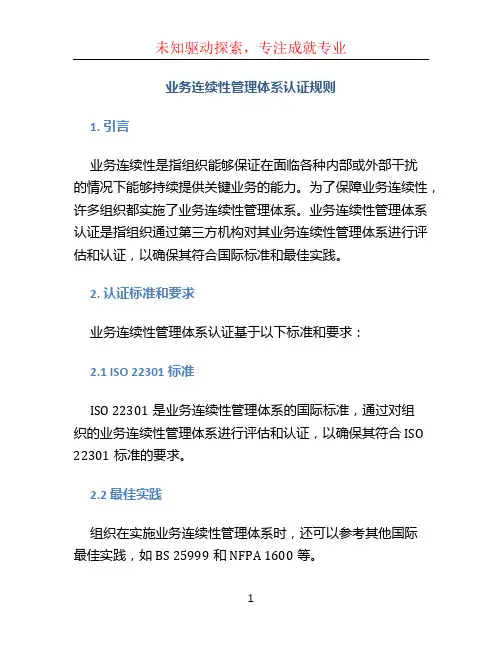 未知驱动探索，专注成就专业

业务连续性管理体系认证规则

1. 引言

业务连续性是指组织能够保证在面临各种内部或外部干扰的情况下能够持续提供关键业务的能力。为了保障业务连续性，许多组织都实施了业务连续性管理体系。业务连续性管理体系认证是指组织通过第三方机构对其业务连续性管理体系进行评估和认证，以确保其符合国际标准和最佳实践。

2. 认证标准和要求

业务连续性管理体系认证基于以下标准和要求：

2.1 ISO 22301 标准

ISO 22301 是业务连续性管理体系的国际标准，通过对组织的业务连续性管理体系进行评估和认证，以确保其符合 ISO 22301 标准的要求。

2.2 最佳实践

组织在实施业务连续性管理体系时，还可以参考其他国际最佳实践，如 BS 25999 和 NFPA 1600 等。

1